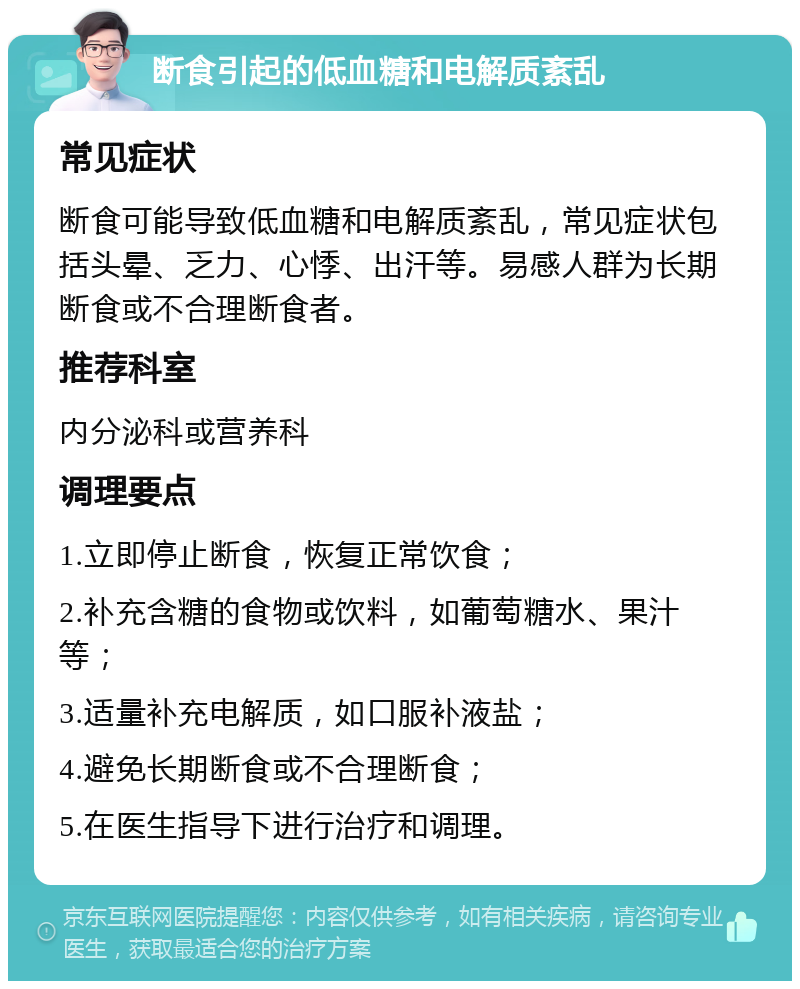 断食引起的低血糖和电解质紊乱

常见症状

断食可能导致低血糖和电解质紊乱，常见症状包括头晕、乏力、心悸、出汗等。易感人群为长期断食或不合理断食者。

推荐科室

内分泌科或营养科

调理要点

1.立即停止断食，恢复正常饮食；

2.补充含糖的食物或饮料，如葡萄糖水、果汁等；

3.适量补充电解质，如口服补液盐；

4.避免长期断食或不合理断食；

5.在医生指导下进行治疗和调理。

京东互联网医院提醒您：内容仅供参考，如有相关疾病，请咨询专业医生，获取最适合您的治疗方案